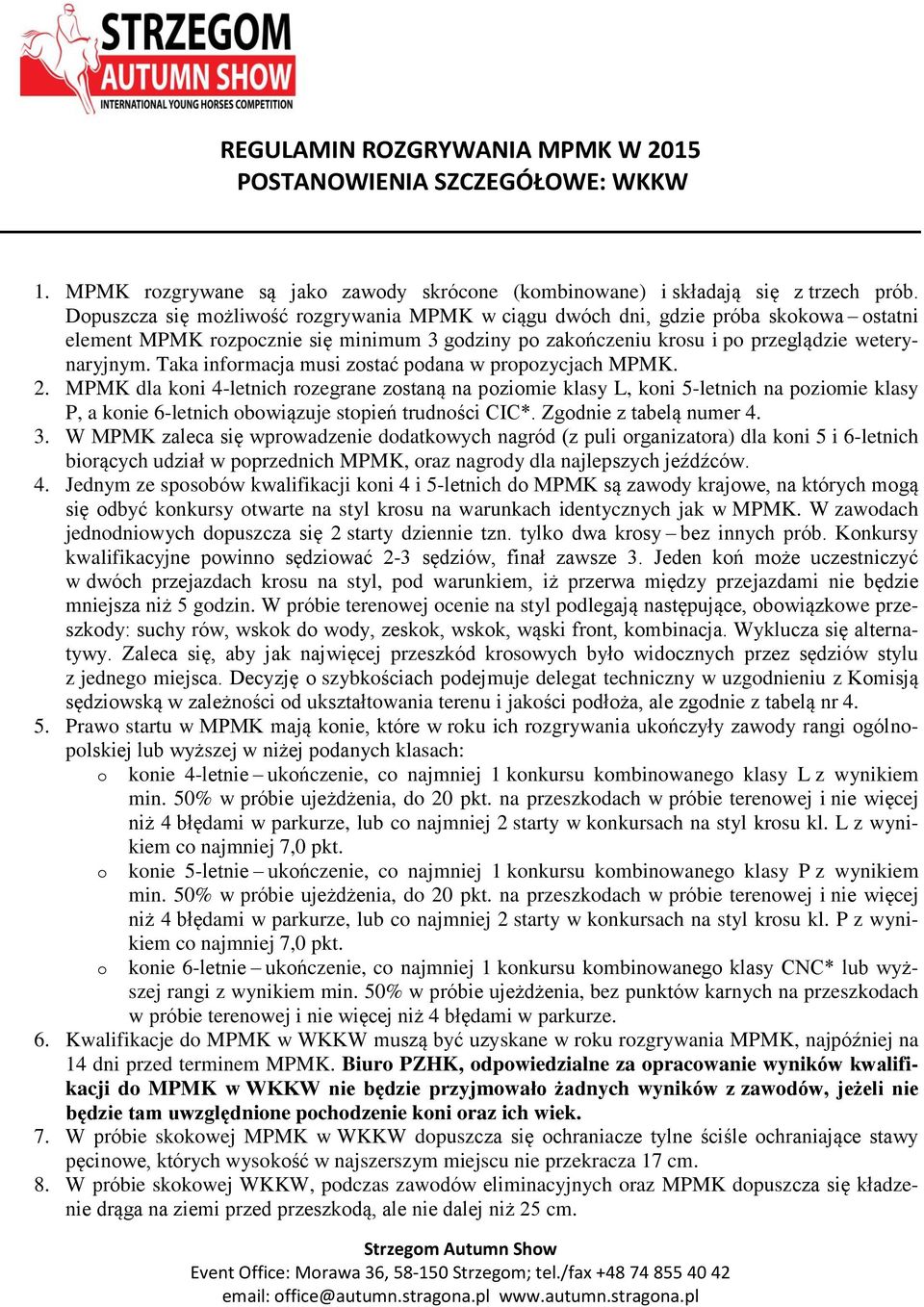 STRZEGOM
AUTUMN SHOW
INTERNATIONAL YOUNG HORSES COMPETITION

REGULAMIN ROZGRYWANIA MPMK W 2015
POSTANOWIENIA SZCZEGÓŁOWE: WKKW

1. MPMK rozgrywane są jako zawody skrócone (kombinowane) i składają się z trzech prób. Dopuszcza się możliwość rozgrywania MPMK w ciągu dwóch dni, gdzie próba skokowa – ostatni element MPMK rozpocznie się minimum 3 godziny po zakończeniu krosu i po przeglądzie weterynaryjnym. Taka informacja musi zostać podana w propozycjach MPMK.
2. MPMK dla koni 4-letnich rozegrane zostaną na poziomie klasy L, koni 5-letnich na poziomie klasy P, a konie 6-letnich obowiązuje stopień trudności CIC*. Zgodnie z tabelą numer 4.
3. W MPMK zaleca się wprowadzenie dodatkowych nagród (z puli organizatora) dla koni 5 i 6-letnich biorących udział w poprzednich MPMK, oraz nagrody dla najlepszych jeźdźców.
4. Jednym ze sposobów kwalifikacji koni 4 i 5-letnich do MPMK są zawody krajowe, na których mogą się odbyć konkursy otwarte na styl krosu na warunkach identycznych jak w MPMK. W zawodach jednodniowych dopuszcza się 2 starty dziennie tzn. tylko dwa krosy – bez innych prób. Konkursy kwalifikacyjne powinno sędziować 2-3 sędziów, finał zawsze 3. Jeden koń może uczestniczyć w dwóch przejazdach krosu na styl, pod warunkiem, iż przerwa między przejazdami nie będzie mniejsza niż 5 godzin. W próbie terenowej ocenie na styl podlegają następujące, obowiązkowe przeszkody: suchy rów, wskok do wody, zeskok, wskok, wąski front, kombinacja. Wyklucza się alternatywy. Zaleca się, aby jak najwięcej przeszkód krosowych było widocznych przez sędziów stylu z jednego miejsca. Decyzję o szybkościach podejmuje delegat techniczny w uzgodnieniu z Komisją sędziowską w zależności od ukształtowania terenu i jakości podłoża, ale zgodnie z tabelą nr 4.
5. Prawo startu w MPMK mają konie, które w roku ich rozgrywania ukończyły zawody rangi ogólnopolskiej lub wyższej w niżej podanych klasach:
o konie 4-letnie – ukończenie, co najmniej 1 konkursu kombinowanego klasy L z wynikiem min. 50% w próbie ujeżdżenia, do 20 pkt. na przeszkodach w próbie terenowej i nie więcej niż 4 błędami w parkurze, lub co najmniej 2 starty w konkursach na styl krosu kl. L z wynikiem co najmniej 7,0 pkt.
o konie 5-letnie – ukończenie, co najmniej 1 konkursu kombinowanego klasy P z wynikiem min. 50% w próbie ujeżdżenia, do 20 pkt. na przeszkodach w próbie terenowej i nie więcej niż 4 błędami w parkurze, lub co najmniej 2 starty w konkursach na styl krosu kl. P z wynikiem co najmniej 7,0 pkt.
o konie 6-letnie – ukończenie, co najmniej 1 konkursu kombinowanego klasy CNC* lub wyższej rangi z wynikiem min. 50% w próbie ujeżdżenia, bez punktów karnych na przeszkodach w próbie terenowej i nie więcej niż 4 błędami w parkurze.
6. Kwalifikacje do MPMK w WKKW muszą być uzyskane w roku rozgrywania MPMK, najpóźniej na 14 dni przed terminem MPMK. Biuro PZHK, odpowiedzialne za opracowanie wyników kwalifikacji do MPMK w WKKW nie będzie przyjmowało żadnych wyników z zawodów, jeżeli nie będzie tam uwzględnione pochodzenie koni oraz ich wiek.
7. W próbie skokowej MPMK w WKKW dopuszcza się ochraniacze tylne ściśle ochraniające stawy pęcinowe, których wysokość w najszerszym miejscu nie przekracza 17 cm.
8. W próbie skokowej WKKW, podczas zawodów eliminacyjnych oraz MPMK dopuszcza się kładzenie drąga na ziemi przed przeszkodą, ale nie dalej niż 25 cm.

Strzegom Autumn Show
Event Office: Morawa 36, 58-150 Strzegom; tel./fax +48 74 855 40 42
email: office@autumn.stragona.pl www.autumn.stragona.pl